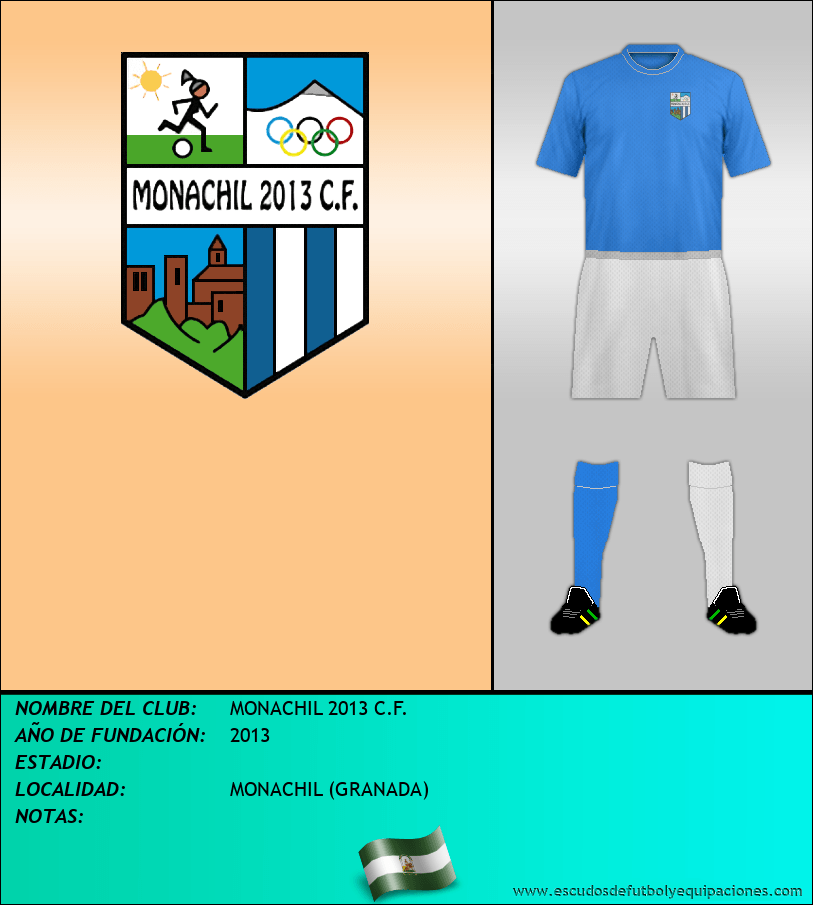 MONACHIL 2013 C.F.

NOMBRE DEL CLUB: MONACHIL 2013 C.F.
AÑO DE FUNDACIÓN: 2013
ESTADIO:
LOCALIDAD: MONACHIL (GRANADA)
NOTAS:

www.escudosdefutbolyequipaciones.com